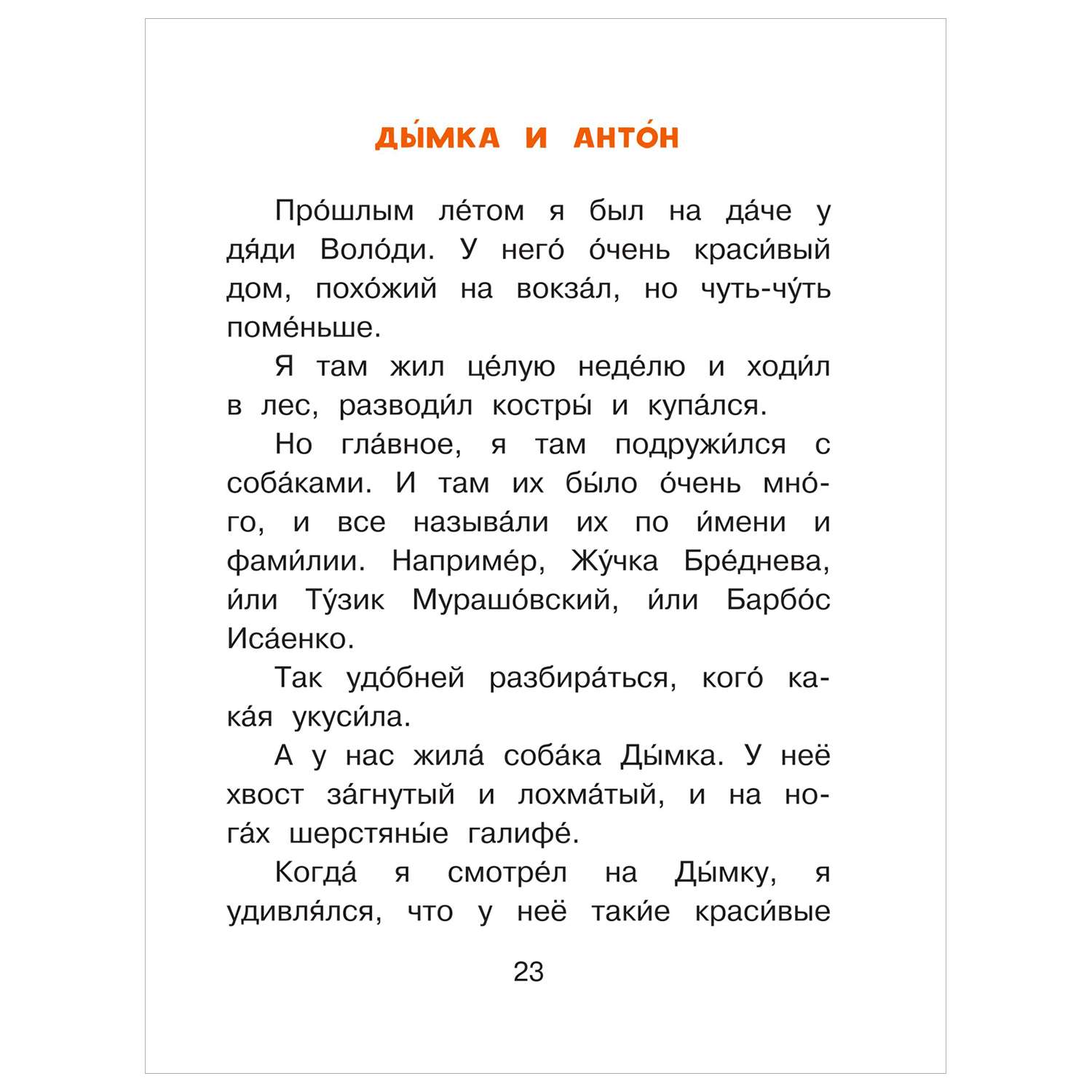 ДЫ́МКА И АНТО́Н

Про́шлым ле́том я был на да́че у дя́ди Воло́ди. У него́ о́чень краси́вый дом, похо́жий на вокза́л, но чуть-чу́ть поме́ньше.

Я там жил це́лую неде́лю и ходи́л в лес, разводи́л костры́ и купа́лся.

Но гла́вное, я там подружи́лся с соба́ками. И там их бы́ло о́чень мно́го, и все называ́ли их по и́мени и фами́лии. Наприме́р, Жу́чка Бре́днева, и́ли Ту́зик Мурашо́вский, и́ли Барбо́с Иса́енко.

Так удо́бней разбира́ться, кого́ кака́я укуси́ла.

А у нас жила́ соба́ка Ды́мка. У неё хвост за́гнутый и лохма́тый, и на нога́х шерстяны́е галифе́.

Когда́ я смотре́л на Ды́мку, я удивля́лся, что у неё таки́е краси́вые

23